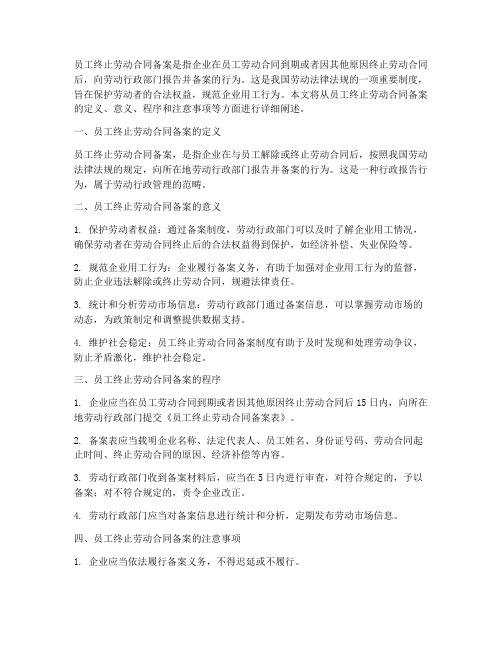 员工终止劳动合同备案是指企业在员工劳动合同到期或者因其他原因终止劳动合同后，向劳动行政部门报告并备案的行为。这是我国劳动法律法规的一项重要制度，旨在保护劳动者的合法权益，规范企业用工行为。本文将从员工终止劳动合同备案的定义、意义、程序和注意事项等方面进行详细阐述。

一、员工终止劳动合同备案的定义

员工终止劳动合同备案，是指企业在与员工解除或终止劳动合同后，按照我国劳动法律法规的规定，向所在地劳动行政部门报告并备案的行为。这是一种行政报告行为，属于劳动行政管理的范畴。

二、员工终止劳动合同备案的意义

1. 保护劳动者权益：通过备案制度，劳动行政部门可以及时了解企业用工情况，确保劳动者在劳动合同终止后的合法权益得到保护，如经济补偿、失业保险等。

2. 规范企业用工行为：企业履行备案义务，有助于加强对企业用工行为的监督，防止企业违法解除或终止劳动合同，规避法律责任。

3. 统计和分析劳动市场信息：劳动行政部门通过备案信息，可以掌握劳动市场的动态，为政策制定和调整提供数据支持。

4. 维护社会稳定：员工终止劳动合同备案制度有助于及时发现和处理劳动争议，防止矛盾激化，维护社会稳定。

三、员工终止劳动合同备案的程序

1. 企业应当在员工劳动合同到期或者因其他原因终止劳动合同后15日内，向所在地劳动行政部门提交《员工终止劳动合同备案表》。

2. 备案表应当载明企业名称、法定代表人、员工姓名、身份证号码、劳动合同起止时间、终止劳动合同的原因、经济补偿等内容。

3. 劳动行政部门收到备案材料后，应当在5日内进行审查，对符合规定的，予以备案；对不符合规定的，责令企业改正。

4. 劳动行政部门应当对备案信息进行统计和分析，定期发布劳动市场信息。

四、员工终止劳动合同备案的注意事项

1. 企业应当依法履行备案义务，不得迟延或不履行。